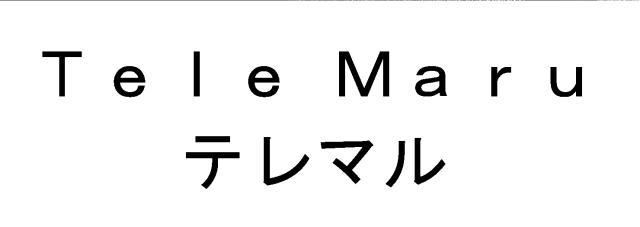 Tele Maru
テレマル